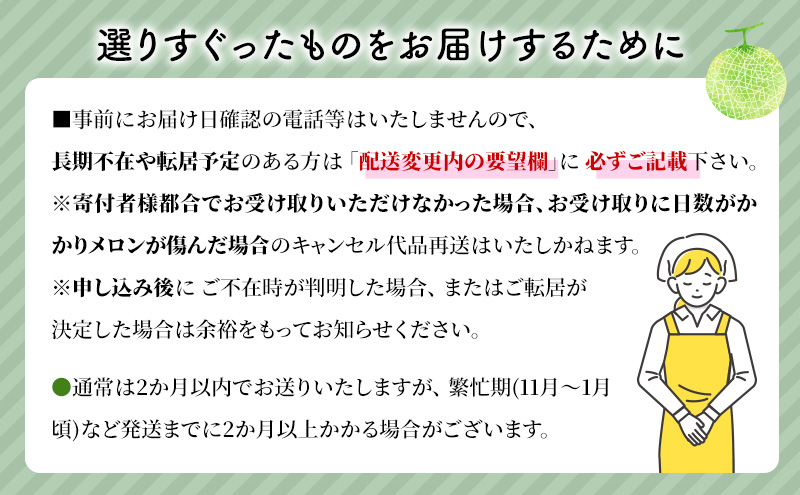 選りすぐったものをお届けするために

■事前にお届け日確認の電話等はいたしませんので、長期不在や転居予定のある方は「配送変更内の要望欄」に 必ずご記載下さい。
※寄付者様都合でお受け取りいただけなかった場合、お受け取りに日数がかかりメロンが傷んだ場合のキャンセル代品再送はいたしかねます。
※申し込み後に ご不在時が判明した場合、またはご転居が決定した場合は余裕をもってお知らせください。

●通常は2か月以内でお送りいたしますが、繁忙期(11月～1月頃)など発送までに2か月以上かかる場合がございます。